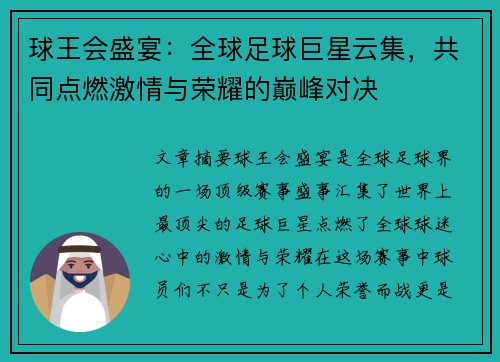 球王会盛宴：全球足球巨星云集，共同点燃激情与荣耀的巅峰对决

文章摘要球王会盛宴是全球足球界的一场顶级赛事盛事汇集了世界上最顶尖的足球巨星点燃了全球球迷心中的激情与荣耀在这场赛事中球员们不只是为了个人荣誉而战更是